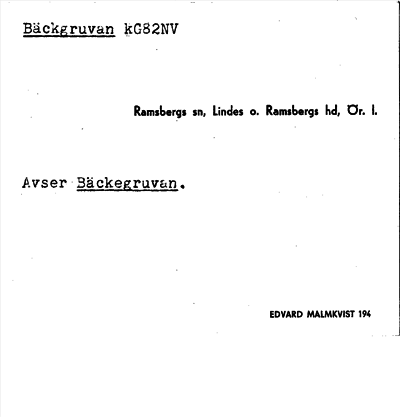 Bäckgruvan kG82NV

Ramsbergs sn, Lindes o. Ramsbergs hd, Ör. l.

Avser Bäckegruvan.

EDVARD MALMKVIST 194